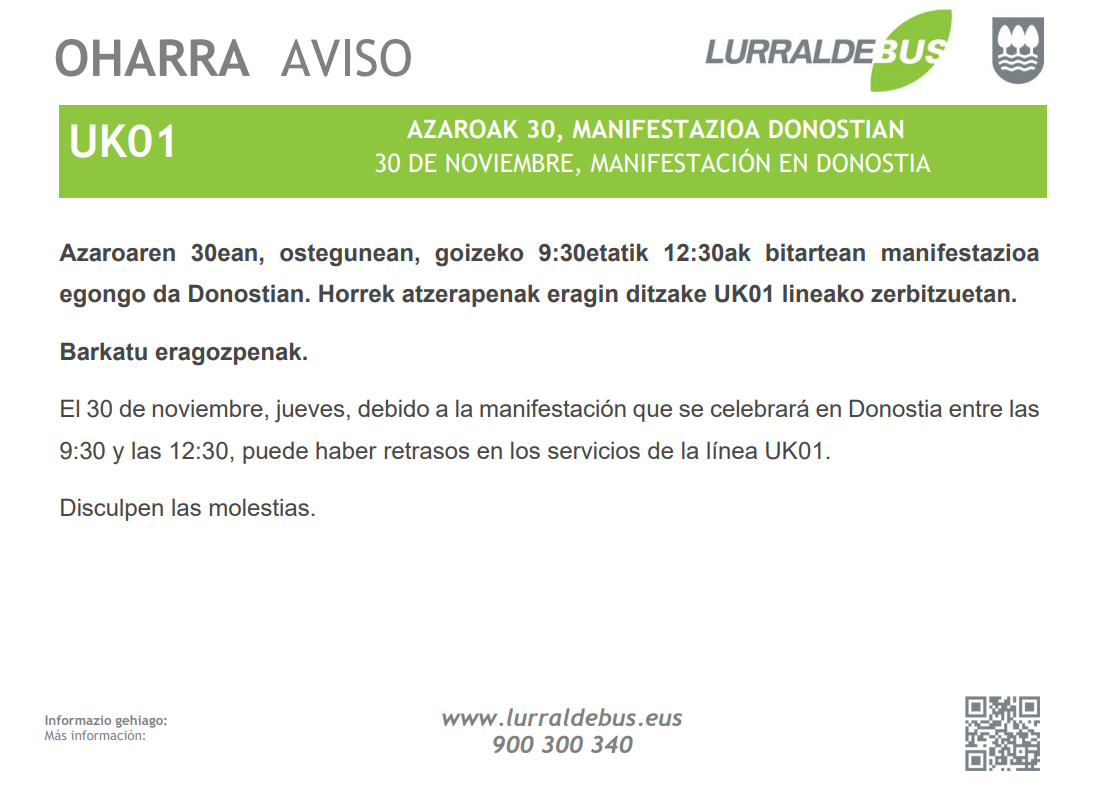 OHARRA AVISO

LURRALDEBUS

UK01

AZAROAK 30, MANIFESTAZIOA DONOSTIAN
30 DE NOVIEMBRE, MANIFESTACIÓN EN DONOSTIA

Azaroaren 30ean, ostegunean, goizeko 9:30etatik 12:30ak bitartean manifestazioa egongo da Donostian. Horrek atzerapenak eragin ditzake UK01 lineako zerbitzuetan.

Barkatu eragozpenak.

El 30 de noviembre, jueves, debido a la manifestación que se celebrará en Donostia entre las 9:30 y las 12:30, puede haber retrasos en los servicios de la línea UK01.

Disculpen las molestias.

Informazio gehiago:
Más información:

www.lurraldebus.eus
900 300 340